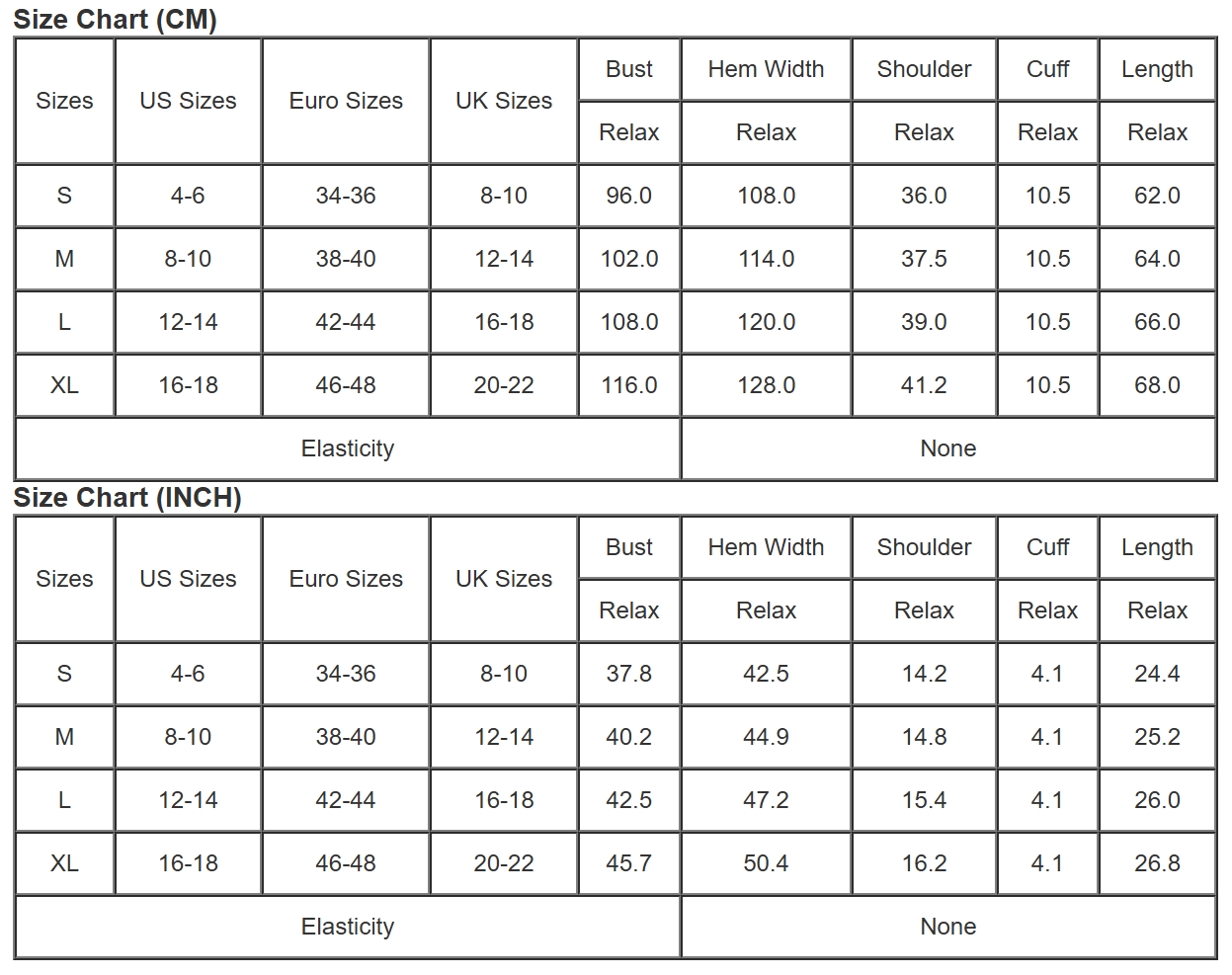 Size Chart (CM)

| Sizes | US Sizes | Euro Sizes | UK Sizes | Bust | Hem Width | Shoulder | Cuff | Length |
|---|---|---|---|---|---|---|---|---|
| | | | | Relax | Relax | Relax | Relax | Relax |
| S | 4-6 | 34-36 | 8-10 | 96.0 | 108.0 | 36.0 | 10.5 | 62.0 |
| M | 8-10 | 38-40 | 12-14 | 102.0 | 114.0 | 37.5 | 10.5 | 64.0 |
| L | 12-14 | 42-44 | 16-18 | 108.0 | 120.0 | 39.0 | 10.5 | 66.0 |
| XL | 16-18 | 46-48 | 20-22 | 116.0 | 128.0 | 41.2 | 10.5 | 68.0 |
| Elasticity | | | | | None | | | |

Size Chart (INCH)

| Sizes | US Sizes | Euro Sizes | UK Sizes | Bust | Hem Width | Shoulder | Cuff | Length |
|---|---|---|---|---|---|---|---|---|
| | | | | Relax | Relax | Relax | Relax | Relax |
| S | 4-6 | 34-36 | 8-10 | 37.8 | 42.5 | 14.2 | 4.1 | 24.4 |
| M | 8-10 | 38-40 | 12-14 | 40.2 | 44.9 | 14.8 | 4.1 | 25.2 |
| L | 12-14 | 42-44 | 16-18 | 42.5 | 47.2 | 15.4 | 4.1 | 26.0 |
| XL | 16-18 | 46-48 | 20-22 | 45.7 | 50.4 | 16.2 | 4.1 | 26.8 |
| Elasticity | | | | | None | | | |